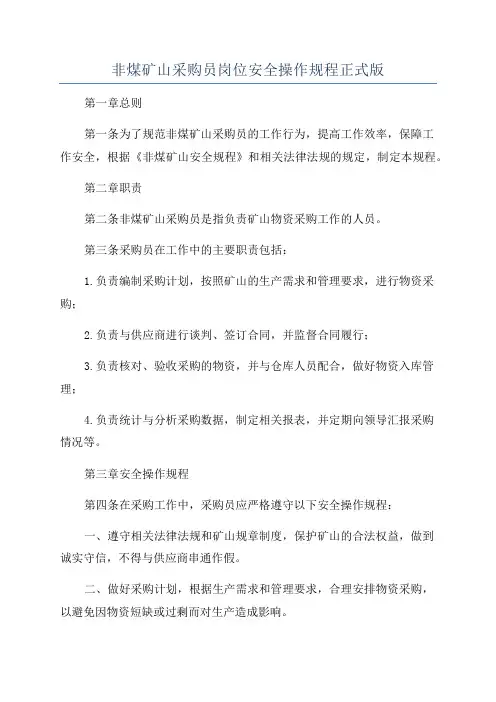 非煤矿山采购员岗位安全操作规程正式版

第一章总则

第一条为了规范非煤矿山采购员的工作行为，提高工作效率，保障工作安全，根据《非煤矿山安全规程》和相关法律法规的规定，制定本规程。

第二章职责

第二条非煤矿山采购员是指负责矿山物资采购工作的人员。

第三条采购员在工作中的主要职责包括：

1.负责编制采购计划，按照矿山的生产需求和管理要求，进行物资采购；

2.负责与供应商进行谈判、签订合同，并监督合同履行；

3.负责核对、验收采购的物资，并与仓库人员配合，做好物资入库管理；

4.负责统计与分析采购数据，制定相关报表，并定期向领导汇报采购情况等。

第三章安全操作规程

第四条在采购工作中，采购员应严格遵守以下安全操作规程：

一、遵守相关法律法规和矿山规章制度，保护矿山的合法权益，做到诚实守信，不得与供应商串通作假。

二、做好采购计划，根据生产需求和管理要求，合理安排物资采购，以避免因物资短缺或过剩而对生产造成影响。